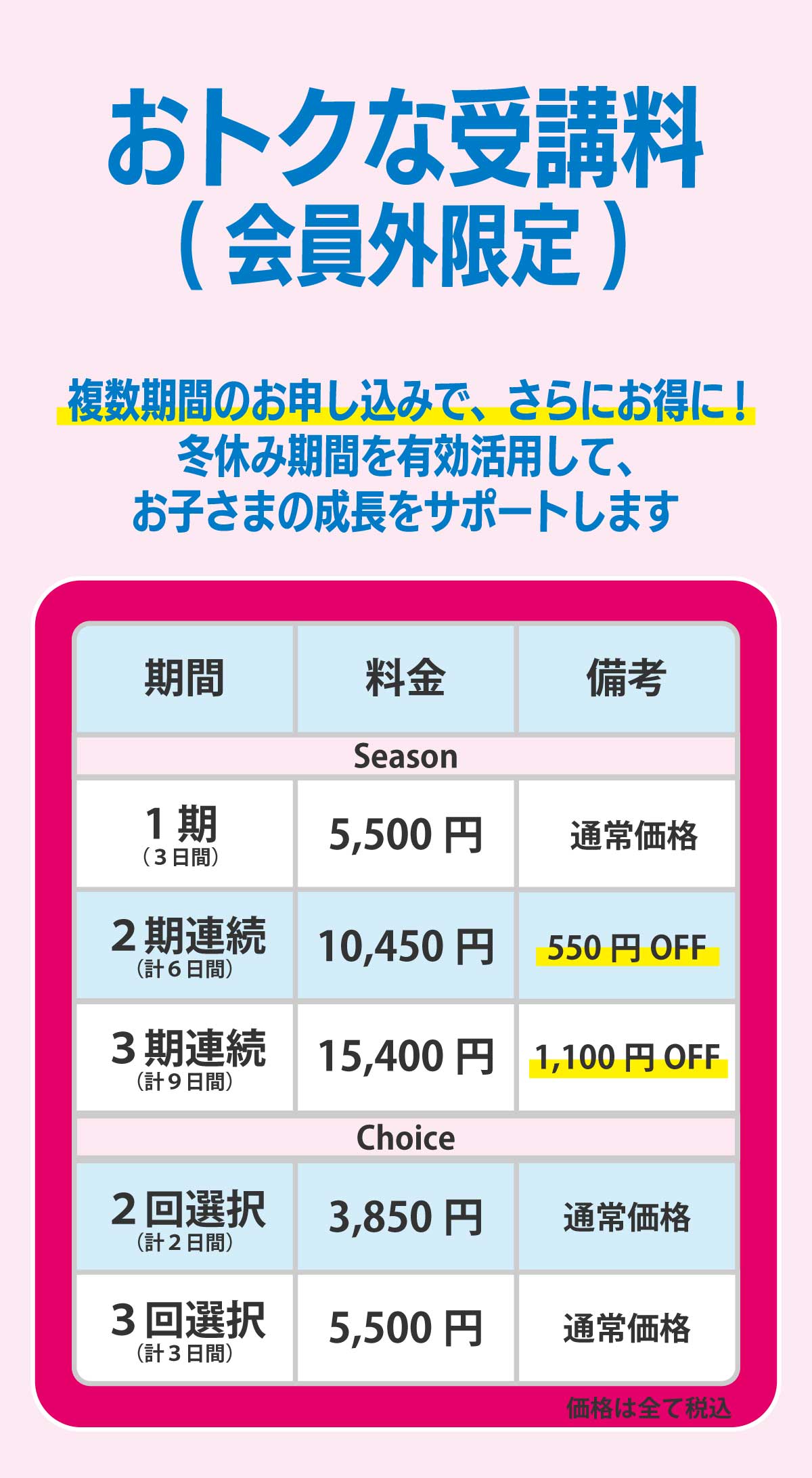 おトクな受講料
（会員外限定）

複数期間のお申し込みで、さらにお得に！
冬休み期間を有効活用して、
お子さまの成長をサポートします

| 期間 | 料金 | 備考 |
|---|---|---|
| Season | | |
| 1期（3日間） | 5,500円 | 通常価格 |
| 2期連続（計6日間） | 10,450円 | 550円OFF |
| 3期連続（計9日間） | 15,400円 | 1,100円OFF |
| Choice | | |
| 2回選択（計2日間） | 3,850円 | 通常価格 |
| 3回選択（計3日間） | 5,500円 | 通常価格 |

価格は全て税込